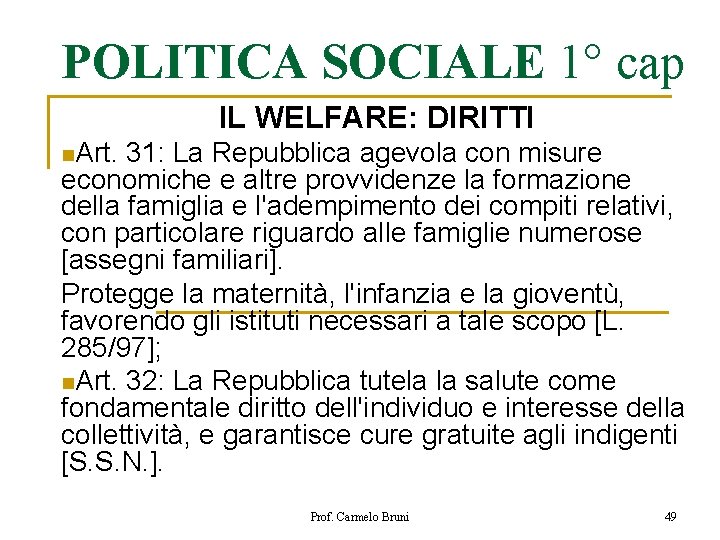 POLITICA SOCIALE 1° cap

IL WELFARE: DIRITTI

Art. 31: La Repubblica agevola con misure economiche e altre provvidenze la formazione della famiglia e l'adempimento dei compiti relativi, con particolare riguardo alle famiglie numerose [assegni familiari].

Protegge la maternità, l'infanzia e la gioventù, favorendo gli istituti necessari a tale scopo [L. 285/97];

Art. 32: La Repubblica tutela la salute come fondamentale diritto dell'individuo e interesse della collettività, e garantisce cure gratuite agli indigenti [S.S.N.].

Prof. Carmelo Bruni

49